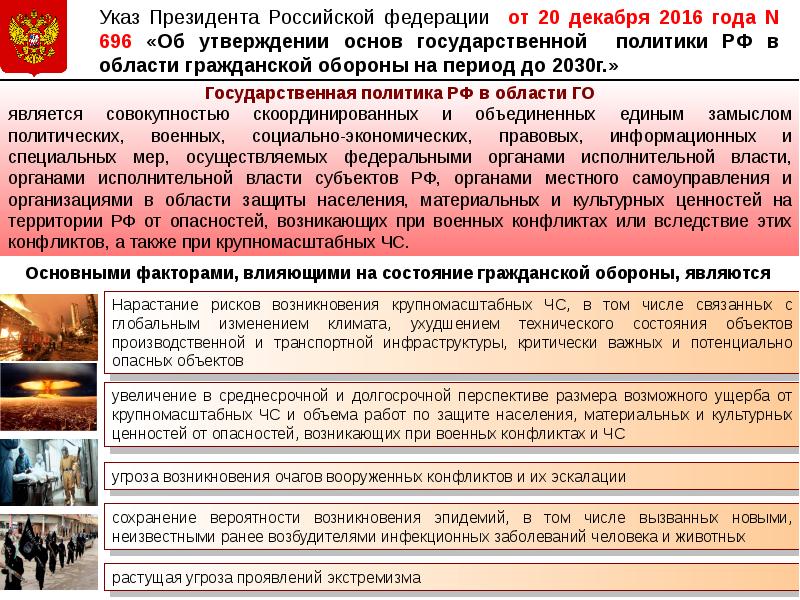 Указ Президента Российской федерации от 20 декабря 2016 года N 696 «Об утверждении основ государственной политики РФ в области гражданской обороны на период до 2030г.»

Государственная политика РФ в области ГО

является совокупностью скоординированных и объединенных единым замыслом политических, военных, социально-экономических, правовых, информационных и специальных мер, осуществляемых федеральными органами исполнительной власти, органами исполнительной власти субъектов РФ, органами местного самоуправления и организациями в области защиты населения, материальных и культурных ценностей на территории РФ от опасностей, возникающих при военных конфликтах или вследствие этих конфликтов, а также при крупномасштабных ЧС.

Основными факторами, влияющими на состояние гражданской обороны, являются

Нарастание рисков возникновения крупномасштабных ЧС, в том числе связанных с глобальным изменением климата, ухудшением технического состояния объектов производственной и транспортной инфраструктуры, критически важных и потенциально опасных объектов

увеличение в среднесрочной и долгосрочной перспективе размера возможного ущерба от крупномасштабных ЧС и объема работ по защите населения, материальных и культурных ценностей от опасностей, возникающих при военных конфликтах и ЧС

угроза возникновения очагов вооруженных конфликтов и их эскалации

сохранение вероятности возникновения эпидемий, в том числе вызванных новыми, неизвестными ранее возбудителями инфекционных заболеваний человека и животных

растущая угроза проявлений экстремизма